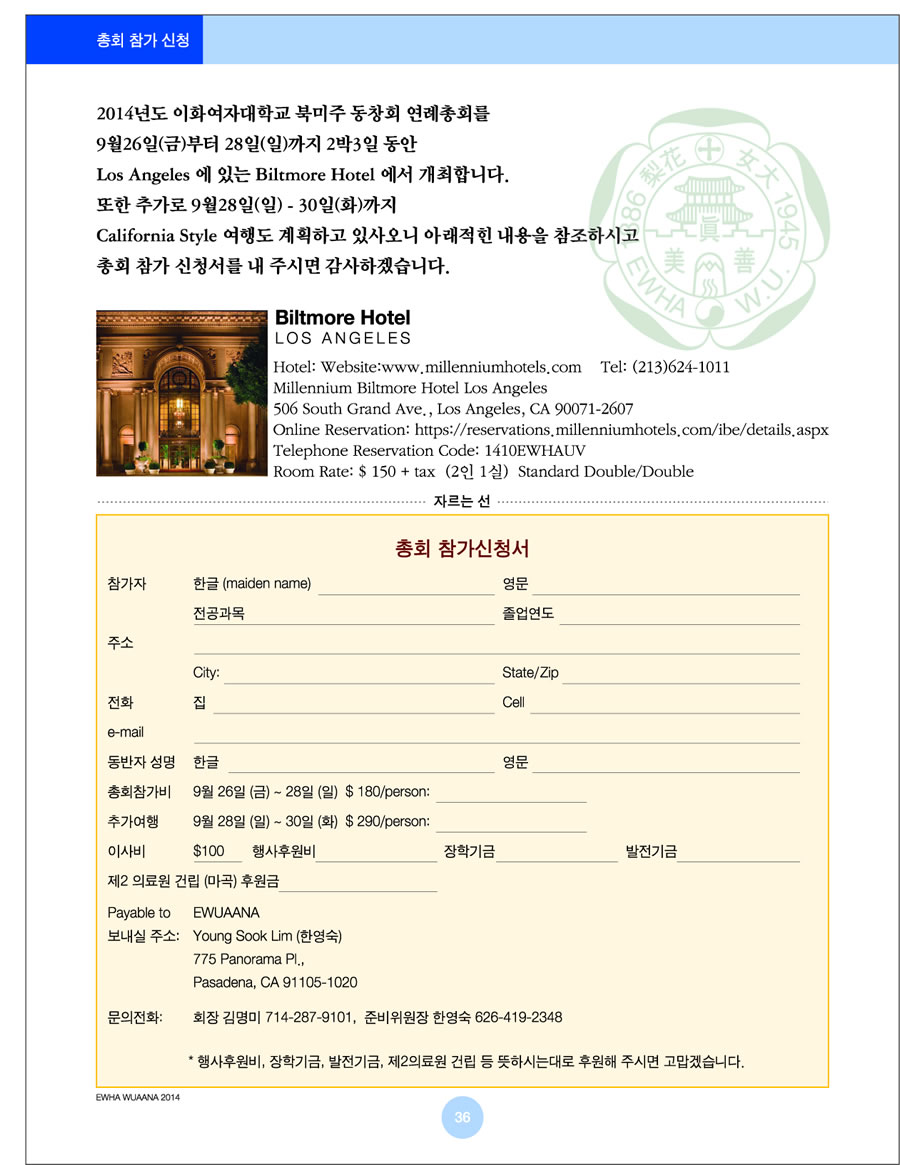 총회 참가 신청

2014년도 이화여자대학교 북미주 동창회 연례총회를 9월26일(금)부터 28일(일)까지 2박3일 동안 Los Angeles 에 있는 Biltmore Hotel 에서 개최합니다. 또한 추가로 9월28일(일) - 30일(화)까지 California Style 여행도 계획하고 있사오니 아래적힌 내용을 참조하시고 총회 참가 신청서를 내 주시면 감사하겠습니다.

1886 梨花 女大 1945 眞 美 善 EWHA W.U.

Biltmore Hotel
LOS ANGELES

Hotel: Website:www.millenniumhotels.com Tel: (213)624-1011
Millennium Biltmore Hotel Los Angeles
506 South Grand Ave., Los Angeles, CA 90071-2607
Online Reservation: https://reservations.millenniumhotels.com/ibe/details.aspx
Telephone Reservation Code: 1410EWHAUV
Room Rate: $ 150 + tax (2인 1실) Standard Double/Double

자르는 선

총회 참가신청서

참가자 한글 (maiden name) 영문
전공과목 졸업연도
주소
City: State/Zip
전화 집 Cell
e-mail
동반자 성명 한글 영문
총회참가비 9월 26일 (금) ~ 28일 (일) $ 180/person:
추가여행 9월 28일 (일) ~ 30일 (화) $ 290/person:
이사비 $100 행사후원비 장학기금 발전기금
제2 의료원 건립 (마곡) 후원금

Payable to EWUAANA
보내실 주소: Young Sook Lim (한영숙)
775 Panorama Pl.,
Pasadena, CA 91105-1020

문의전화: 회장 김명미 714-287-9101, 준비위원장 한영숙 626-419-2348

* 행사후원비, 장학기금, 발전기금, 제2의료원 건립 등 뜻하시는대로 후원해 주시면 고맙겠습니다.

EWHA WUAANA 2014

36